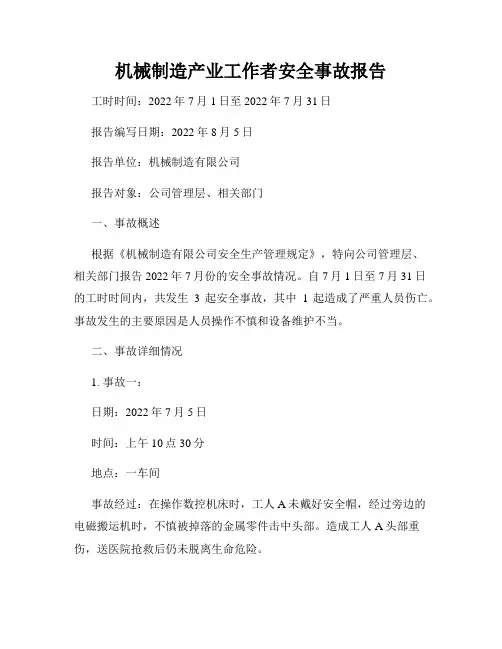 机械制造产业工作者安全事故报告

工时时间：2022 年 7 月 1 日至 2022 年 7 月 31 日

报告编写日期：2022 年 8 月 5 日

报告单位：机械制造有限公司

报告对象：公司管理层、相关部门

一、事故概述

根据《机械制造有限公司安全生产管理规定》，特向公司管理层、相关部门报告 2022 年 7 月份的安全事故情况。自 7 月 1 日至 7 月 31 日的工时时间内，共发生 3 起安全事故，其中 1 起造成了严重人员伤亡。事故发生的主要原因是人员操作不慎和设备维护不当。

二、事故详细情况

1. 事故一：

日期：2022 年 7 月 5 日

时间：上午 10 点 30 分

地点：一车间

事故经过：在操作数控机床时，工人 A 未戴好安全帽，经过旁边的电磁搬运机时，不慎被掉落的金属零件击中头部。造成工人 A 头部重伤，送医院抢救后仍未脱离生命危险。